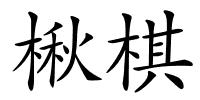 楸棋